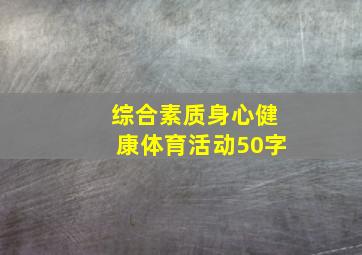 综合素质身心健康体育活动50字